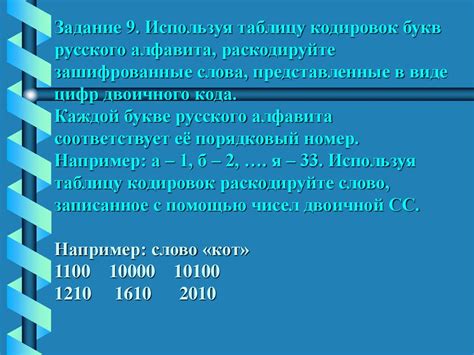 Задание 9. Используя таблицу кодировок букв русского алфавита, раскодируйте зашифрованные слова, представленные в виде цифр двоичного кода.
Каждой букве русского алфавита соответствует её порядковый номер. Например: а – 1, б – 2, …. я – 33. Используя таблицу кодировок раскодируйте слово, записанное с помощью чисел двоичной СС.

Например: слово «кот»
1100 10000 10100
1210 1610 2010